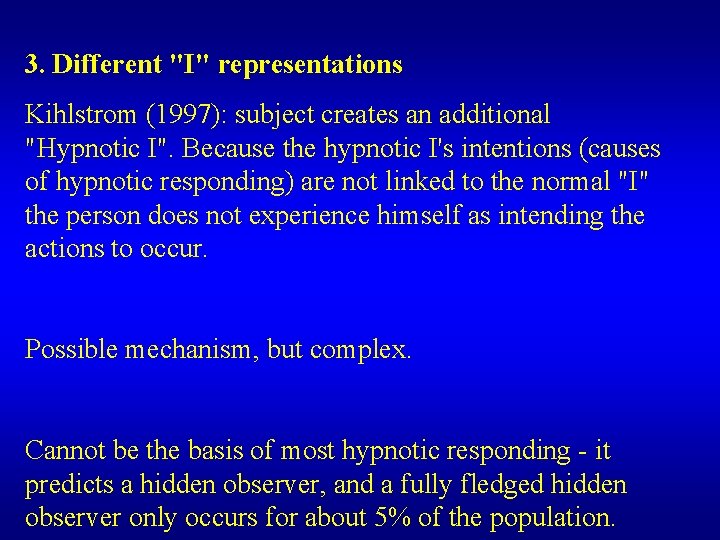 3. Different "I" representations

Kihlstrom (1997): subject creates an additional "Hypnotic I". Because the hypnotic I's intentions (causes of hypnotic responding) are not linked to the normal "I" the person does not experience himself as intending the actions to occur.

Possible mechanism, but complex.

Cannot be the basis of most hypnotic responding - it predicts a hidden observer, and a fully fledged hidden observer only occurs for about 5% of the population.